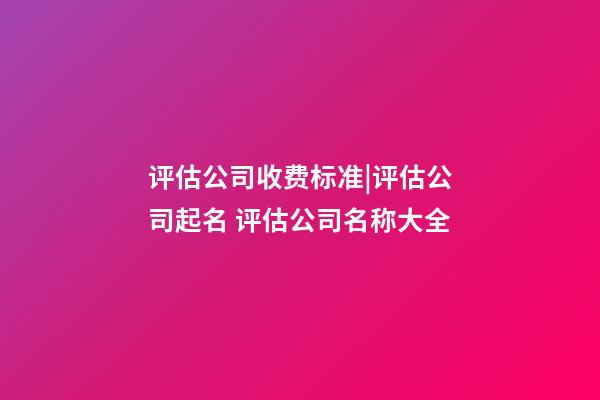 评估公司收费标准|评估公司起名 评估公司名称大全